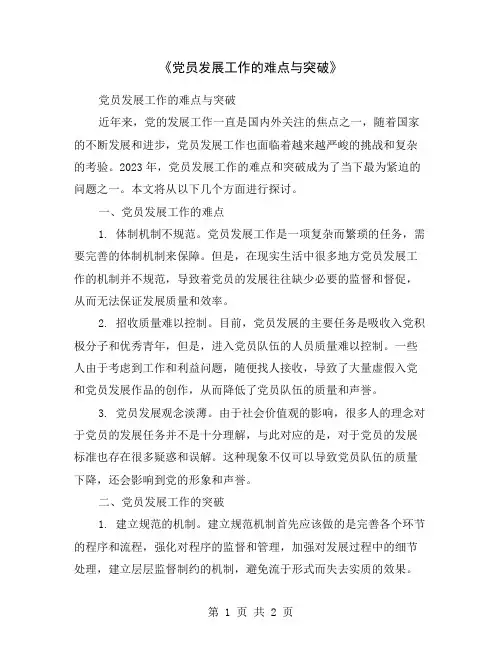 《党员发展工作的难点与突破》

党员发展工作的难点与突破

近年来，党的发展工作一直是国内外关注的焦点之一，随着国家的不断发展和进步，党员发展工作也面临着越来越严峻的挑战和复杂的考验。2023年，党员发展工作的难点和突破成为了当下最为紧迫的问题之一。本文将从以下几个方面进行探讨。

一、党员发展工作的难点

1. 体制机制不规范。党员发展工作是一项复杂而繁琐的任务，需要完善的体制机制来保障。但是，在现实生活中很多地方党员发展工作的机制并不规范，导致着党员的发展往往缺少必要的监督和督促，从而无法保证发展质量和效率。

2. 招收质量难以控制。目前，党员发展的主要任务是吸收入党积极分子和优秀青年，但是，进入党员队伍的人员质量难以控制。一些人由于考虑到工作和利益问题，随便找人接收，导致了大量虚假入党和党员发展作品的创作，从而降低了党员队伍的质量和声誉。

3. 党员发展观念淡薄。由于社会价值观的影响，很多人的理念对于党员的发展任务并不是十分理解，与此对应的是，对于党员的发展标准也存在很多疑惑和误解。这种现象不仅可以导致党员队伍的质量下降，还会影响到党的形象和声誉。

二、党员发展工作的突破

1. 建立规范的机制。建立规范机制首先应该做的是完善各个环节的程序和流程，强化对程序的监督和管理，加强对发展过程中的细节处理，建立层层监督制约的机制，避免流于形式而失去实质的效果。

第 1 页 共 2 页